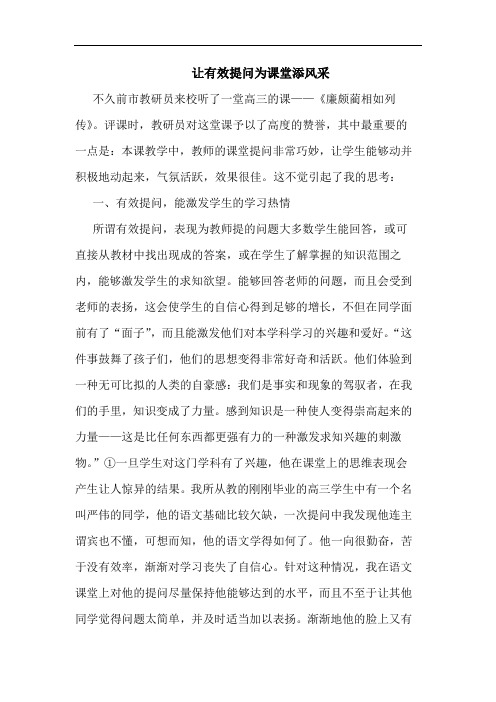 让有效提问为课堂添风采

不久前市教研员来校听了一堂高三的课——《廉颇蔺相如列传》。评课时，教研员对这堂课予以了高度的赞誉，其中最重要的一点是：本课教学中，教师的课堂提问非常巧妙，让学生能够动并积极地动起来，气氛活跃，效果很佳。这不觉引起了我的思考：

一、有效提问，能激发学生的学习热情

所谓有效提问，表现为教师提的问题大多数学生能回答，或可直接从教材中找出现成的答案，或在学生了解掌握的知识范围之内，能够激发学生的求知欲望。能够回答老师的问题，而且会受到老师的表扬，这会使学生的自信心得到足够的增长，不但在同学面前有了“面子”，而且能激发他们对本学科学习的兴趣和爱好。“这件事鼓舞了孩子们，他们的思想变得非常好奇和活跃。他们体验到一种无可比拟的人类的自豪感：我们是事实和现象的驾驭者，在我们的手里，知识变成了力量。感到知识是一种使人变得崇高起来的力量——这是比任何东西都更强有力的一种激发求知兴趣的刺激物。”①一旦学生对这门学科有了兴趣，他在课堂上的思维表现会产生让人惊异的结果。我所从教的刚刚毕业的高三学生中有一个名叫严伟的同学，他的语文基础比较欠缺，一次提问中我发现他连主谓宾也不懂，可想而知，他的语文学得如何了。他一向很勤奋，苦于没有效率，渐渐对学习丧失了自信心。针对这种情况，我在语文课堂上对他的提问尽量保持他能够达到的水平，而且不至于让其他同学觉得问题太简单，并及时适当加以表扬。渐渐地他的脸上又有